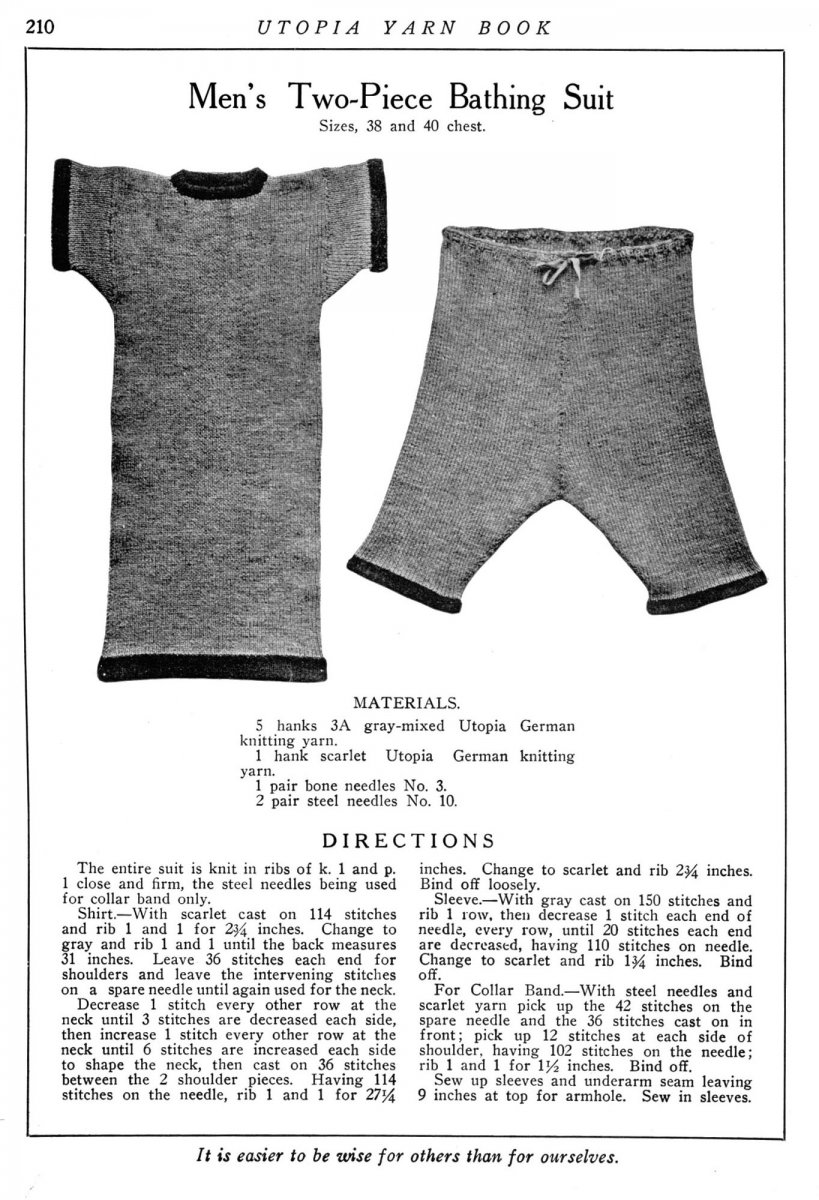 210 UTOPIA YARN BOOK

Men's Two-Piece Bathing Suit

Sizes, 38 and 40 chest.

MATERIALS.

5 hanks 3A gray-mixed Utopia German knitting yarn.
1 hank scarlet Utopia German knitting yarn.
1 pair bone needles No. 3.
2 pair steel needles No. 10.

DIRECTIONS

The entire suit is knit in ribs of k. 1 and p. 1 close and firm, the steel needles being used for collar band only.

Shirt.—With scarlet cast on 114 stitches and rib 1 and 1 for $2\frac{3}{4}$ inches. Change to gray and rib 1 and 1 until the back measures 31 inches. Leave 36 stitches each end for shoulders and leave the intervening stitches on a spare needle until again used for the neck.

Decrease 1 stitch every other row at the neck until 3 stitches are decreased each side, then increase 1 stitch every other row at the neck until 6 stitches are increased each side to shape the neck, then cast on 36 stitches between the 2 shoulder pieces. Having 114 stitches on the needle, rib 1 and 1 for $27\frac{1}{4}$ inches. Change to scarlet and rib $2\frac{3}{4}$ inches. Bind off loosely.

Sleeve.—With gray cast on 150 stitches and rib 1 row, then decrease 1 stitch each end of needle, every row, until 20 stitches each end are decreased, having 110 stitches on needle. Change to scarlet and rib $1\frac{3}{4}$ inches. Bind off.

For Collar Band.—With steel needles and scarlet yarn pick up the 42 stitches on the spare needle and the 36 stitches cast on in front; pick up 12 stitches at each side of shoulder, having 102 stitches on the needle; rib 1 and 1 for $1\frac{1}{2}$ inches. Bind off.

Sew up sleeves and underarm seam leaving 9 inches at top for armhole. Sew in sleeves.

It is easier to be wise for others than for ourselves.